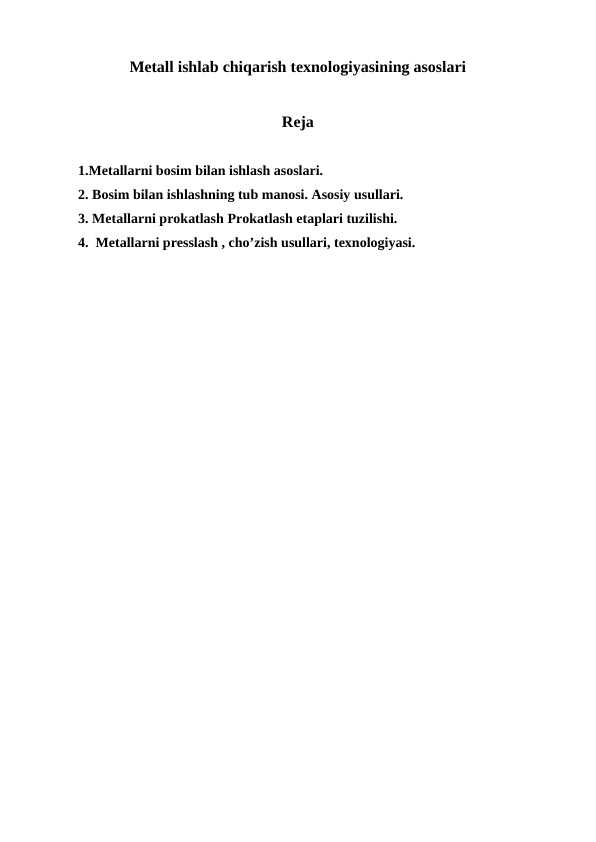 Metall ishlab chiqarish texnologiyasining asoslari

Reja

1.Metallarni bosim bilan ishlash asoslari.
2. Bosim bilan ishlashning tub manosi. Asosiy usullari.
3. Metallarni prokatlash Prokatlash etaplari tuzilishi.
4. Metallarni presslash , cho’zish usullari, texnologiyasi.